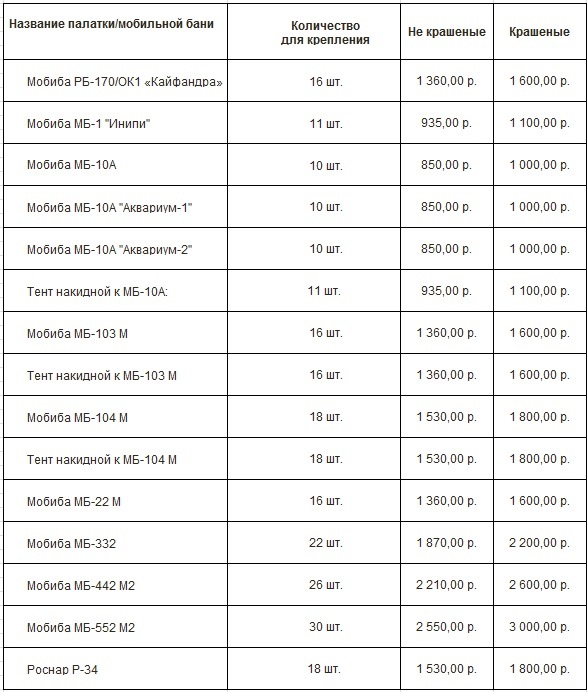 | Название палатки/мобильной бани | Количество для крепления | Не крашеные | Крашеные |
|---|---|---|---|
| Мобиба РБ-170/ОК1 «Кайфандра» | 16 шт. | 1 360,00 р. | 1 600,00 р. |
| Мобиба МБ-1 "Инипи" | 11 шт. | 935,00 р. | 1 100,00 р. |
| Мобиба МБ-10А | 10 шт. | 850,00 р. | 1 000,00 р. |
| Мобиба МБ-10А "Аквариум-1" | 10 шт. | 850,00 р. | 1 000,00 р. |
| Мобиба МБ-10А "Аквариум-2" | 10 шт. | 850,00 р. | 1 000,00 р. |
| Тент накидной к МБ-10А: | 11 шт. | 935,00 р. | 1 100,00 р. |
| Мобиба МБ-103 М | 16 шт. | 1 360,00 р. | 1 600,00 р. |
| Тент накидной к МБ-103 М | 16 шт. | 1 360,00 р. | 1 600,00 р. |
| Мобиба МБ-104 М | 18 шт. | 1 530,00 р. | 1 800,00 р. |
| Тент накидной к МБ-104 М | 18 шт. | 1 530,00 р. | 1 800,00 р. |
| Мобиба МБ-22 М | 16 шт. | 1 360,00 р. | 1 600,00 р. |
| Мобиба МБ-332 | 22 шт. | 1 870,00 р. | 2 200,00 р. |
| Мобиба МБ-442 М2 | 26 шт. | 2 210,00 р. | 2 600,00 р. |
| Мобиба МБ-552 М2 | 30 шт. | 2 550,00 р. | 3 000,00 р. |
| Роснар Р-34 | 18 шт. | 1 530,00 р. | 1 800,00 р. |